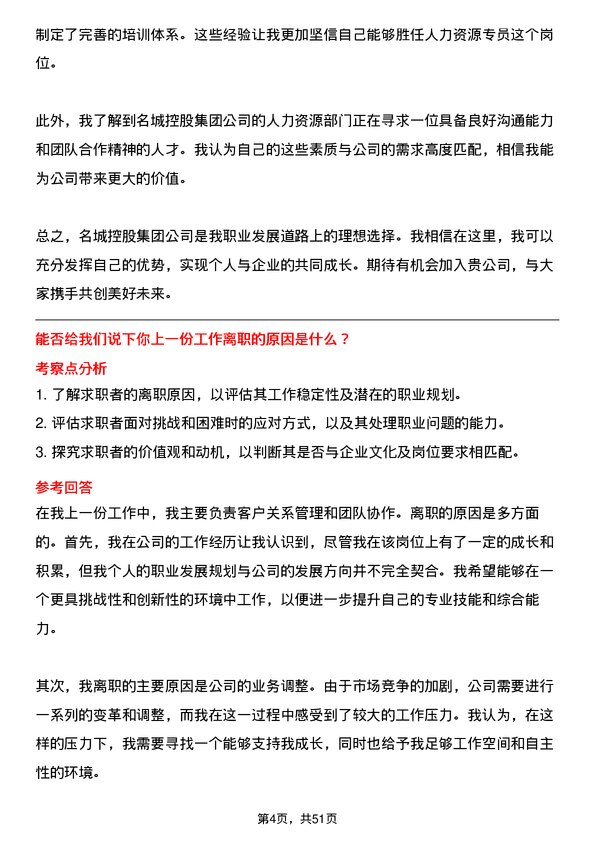 制定了完善的培训体系。这些经验让我更加坚信自己能够胜任人力资源专员这个岗位。

此外，我了解到名城控股集团公司的人力资源部门正在寻求一位具备良好沟通能力和团队合作精神的人才。我认为自己的这些素质与公司的需求高度匹配，相信我能为公司带来更大的价值。

总之，名城控股集团公司是我职业发展道路上的理想选择。我相信在这里，我可以充分发挥自己的优势，实现个人与企业的共同成长。期待有机会加入贵公司，与大家携手共创美好未来。

能否给我们说下你上一份工作离职的原因是什么？

考察点分析

1. 了解求职者的离职原因，以评估其工作稳定性及潜在的职业规划。

2. 评估求职者面对挑战和困难时的应对方式，以及其处理职业问题的能力。

3. 探究求职者的价值观和动机，以判断其是否与企业文化及岗位要求相匹配。

参考回答

在我上一份工作中，我主要负责客户关系管理和团队协作。离职的原因是多方面的。首先，我在公司的工作经历让我认识到，尽管我在该岗位上有了一定的成长和积累，但我个人的职业发展规划与公司的发展方向并不完全契合。我希望能够在一个更具挑战性和创新性的环境中工作，以便进一步提升自己的专业技能和综合能力。

其次，我离职的主要原因是公司的业务调整。由于市场竞争的加剧，公司需要进行一系列的变革和调整，而我在这一过程中感受到了较大的工作压力。我认为，在这样的压力下，我需要寻找一个能够支持我成长，同时也给予我足够工作空间和自主性的环境。

第4页，共51页